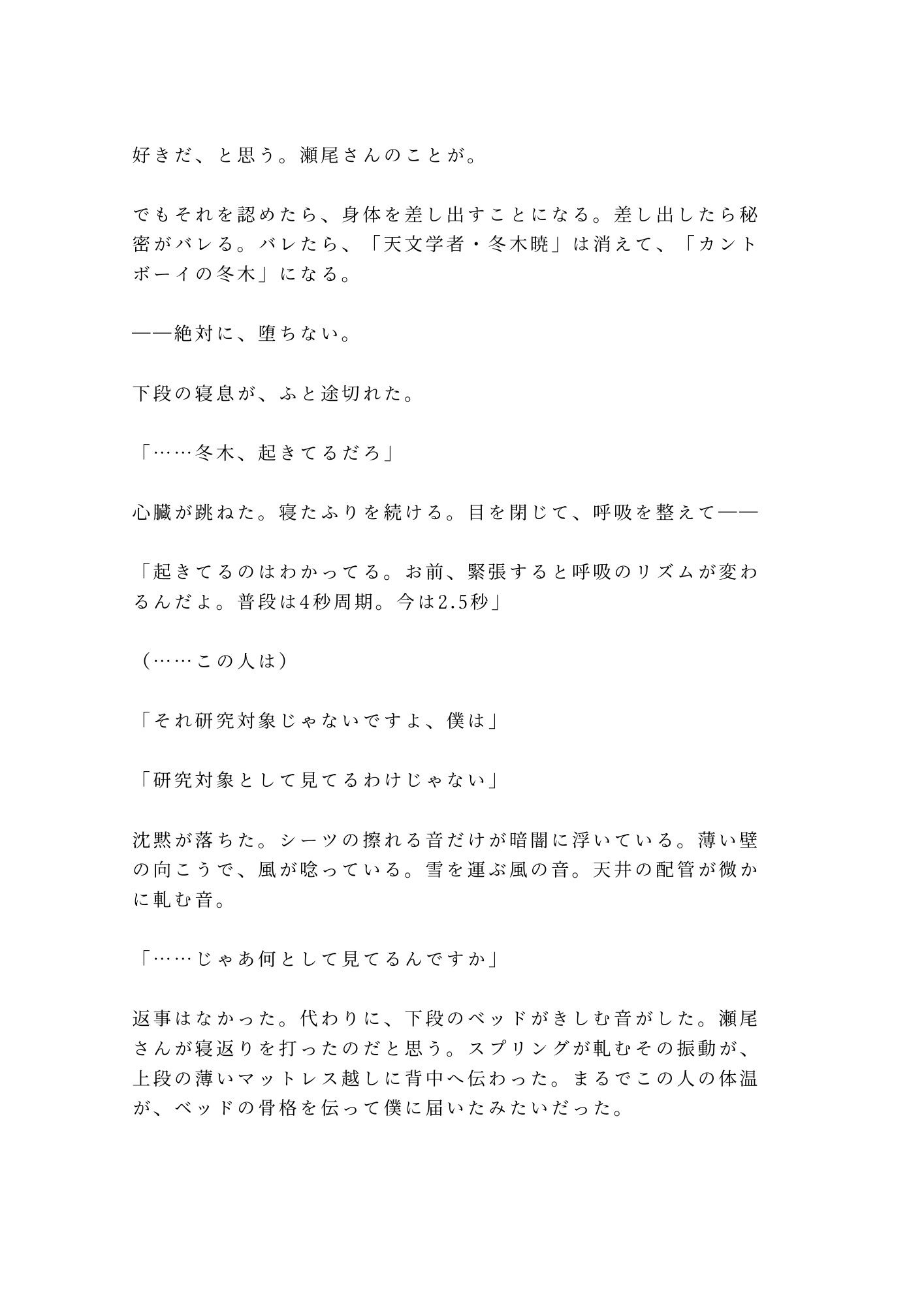 好きだ、と思う。瀬尾さんのことが。

でもそれを認めたら、身体を差し出すことになる。差し出したら秘密がバレる。バレたら、「天文学者・冬木暁」は消えて、「カントボーイの冬木」になる。

——絶対に、堕ちない。

下段の寝息が、ふと途切れた。

「……冬木、起きてるだろ」

心臓が跳ねた。寝たふりを続ける。目を閉じて、呼吸を整えて——

「起きてるのはわかってる。お前、緊張すると呼吸のリズムが変わるんだよ。普段は4秒周期。今は2.5秒」

（……この人は）

「それ研究対象じゃないですよ、僕は」

「研究対象として見てるわけじゃない」

沈黙が落ちた。シーツの擦れる音だけが暗闇に浮いている。薄い壁の向こうで、風が唸っている。雪を運ぶ風の音。天井の配管が微かに軋む音。

「……じゃあ何として見てるんですか」

返事はなかった。代わりに、下段のベッドがきしむ音がした。瀬尾さんが寝返りを打ったのだと思う。スプリングが軋むその振動が、上段の薄いマットレス越しに背中へ伝わった。まるでこの人の体温が、ベッドの骨格を伝って僕に届いたみたいだった。